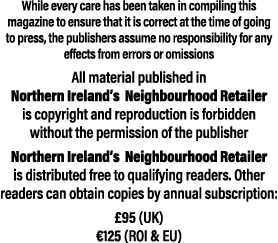 While every care has been taken in compiling this magazine to ensure that it is correct at the time of going to press, the publishers assume no responsibility for any effects from errors or omissions

All material published in
Northern Ireland's Neighbourhood Retailer
is copyright and reproduction is forbidden without the permission of the publisher

Northern Ireland's Neighbourhood Retailer
is distributed free to qualifying readers. Other readers can obtain copies by annual subscription:

£95 (UK)
€125 (ROI & EU)